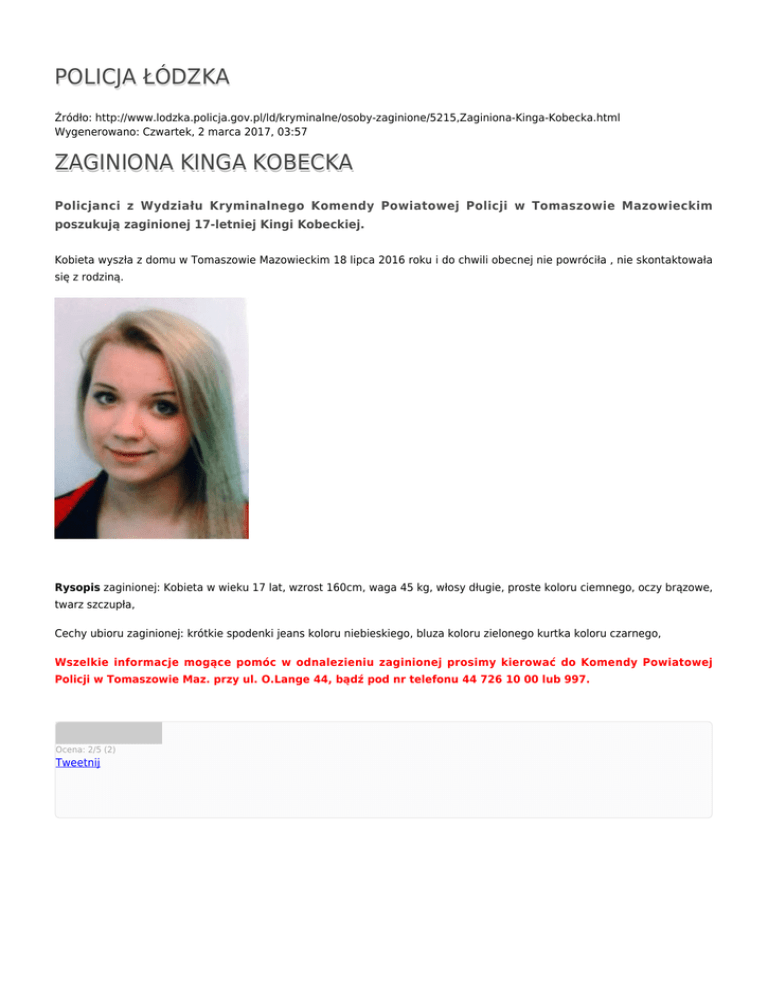 POLICJA ŁÓDZKA

Źródło: http://www.lodzka.policja.gov.pl/ld/kryminalne/osoby-zaginione/5215,Zaginiona-Kinga-Kobecka.html
Wygenerowano: Czwartek, 2 marca 2017, 03:57

ZAGINIONA KINGA KOBECKA

Policjanci z Wydziału Kryminalnego Komendy Powiatowej Policji w Tomaszowie Mazowieckim poszukują zaginionej 17-letniej Kingi Kobeckiej.

Kobieta wyszła z domu w Tomaszowie Mazowieckim 18 lipca 2016 roku i do chwili obecnej nie powróciła , nie skontaktowała się z rodziną.

Rysopis zaginionej: Kobieta w wieku 17 lat, wzrost 160cm, waga 45 kg, włosy długie, proste koloru ciemnego, oczy brązowe, twarz szczupła,

Cechy ubioru zaginionej: krótkie spodenki jeans koloru niebieskiego, bluza koloru zielonego kurtka koloru czarnego,

Wszelkie informacje mogące pomóc w odnalezieniu zaginionej prosimy kierować do Komendy Powiatowej Policji w Tomaszowie Maz. przy ul. O.Lange 44, bądź pod nr telefonu 44 726 10 00 lub 997.

Ocena: 2/5 (2)
Tweetnij